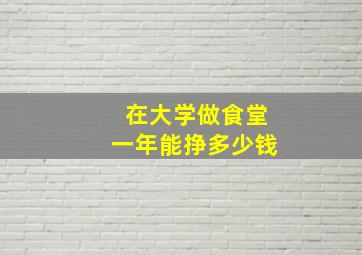 在大学做食堂
一年能挣多少钱